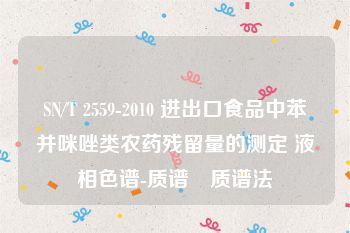 SN/T 2559-2010 进出口食品中苯并咪唑类农药残留量的测定 液相色谱-质谱　质谱法